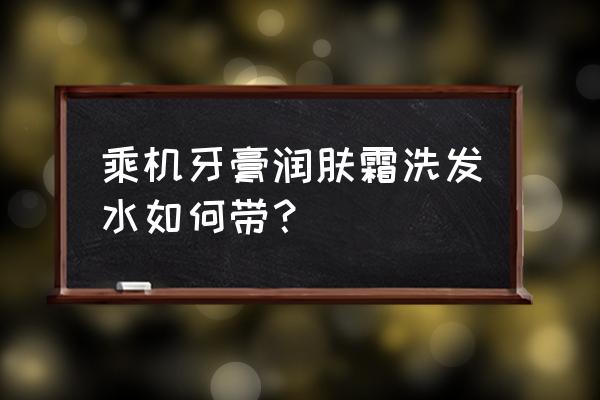 乘机牙膏润肤霜洗发水如何带？